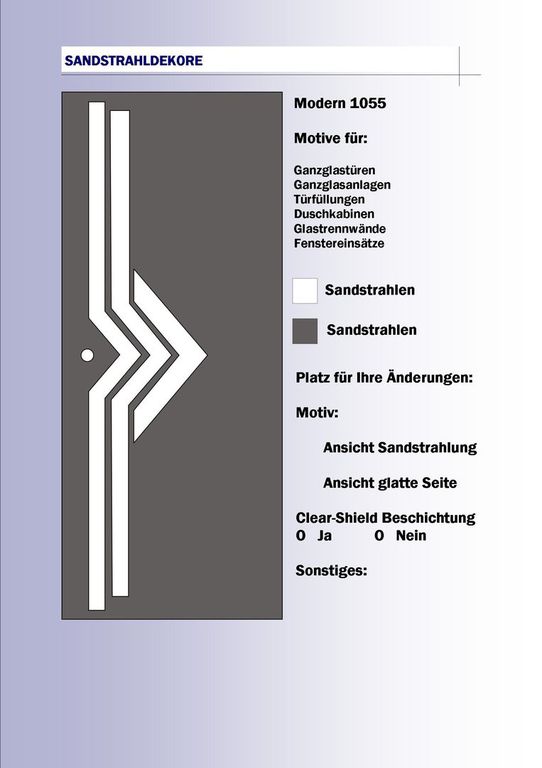 SANDSTRAHLDEKORE

Modern 1055

Motive für:

Ganzglastüren
Ganzglasanlagen
Türfüllungen
Duschkabinen
Glastrennwände
Fenstereinsätze

Sandstrahlen

Sandstrahlen

Platz für Ihre Änderungen:

Motiv:

Ansicht Sandstrahlung

Ansicht glatte Seite

Clear-Shield Beschichtung
O Ja O Nein

Sonstiges: